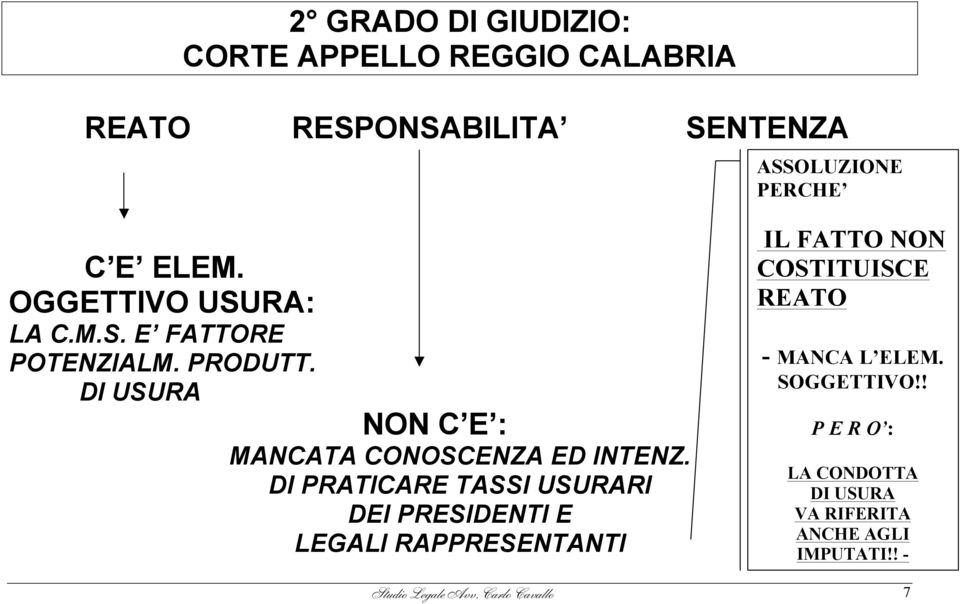 2° GRADO DI GIUDIZIO:
CORTE APPELLO REGGIO CALABRIA

REATO

RESPONSABILITA’

SENTENZA

C’E’ ELEM. OGGETTIVO USURA:
LA C.M.S. E’ FATTORE POTENZIALM. PRODUTT. DI USURA

NON C’E’:
MANCATA CONOSCENZA ED INTENZ. DI PRATICARE TASSI USURARI DEI PRESIDENTI E LEGALI RAPPRESENTANTI

ASSOLUZIONE PERCHE’

IL FATTO NON COSTITUISCE REATO

- MANCA L’ELEM. SOGGETTIVO!!

P E R O’:

LA CONDOTTA DI USURA VA RIFERITA ANCHE AGLI IMPUTATI!! -

Studio Legale Avv. Carlo Cavallo

7